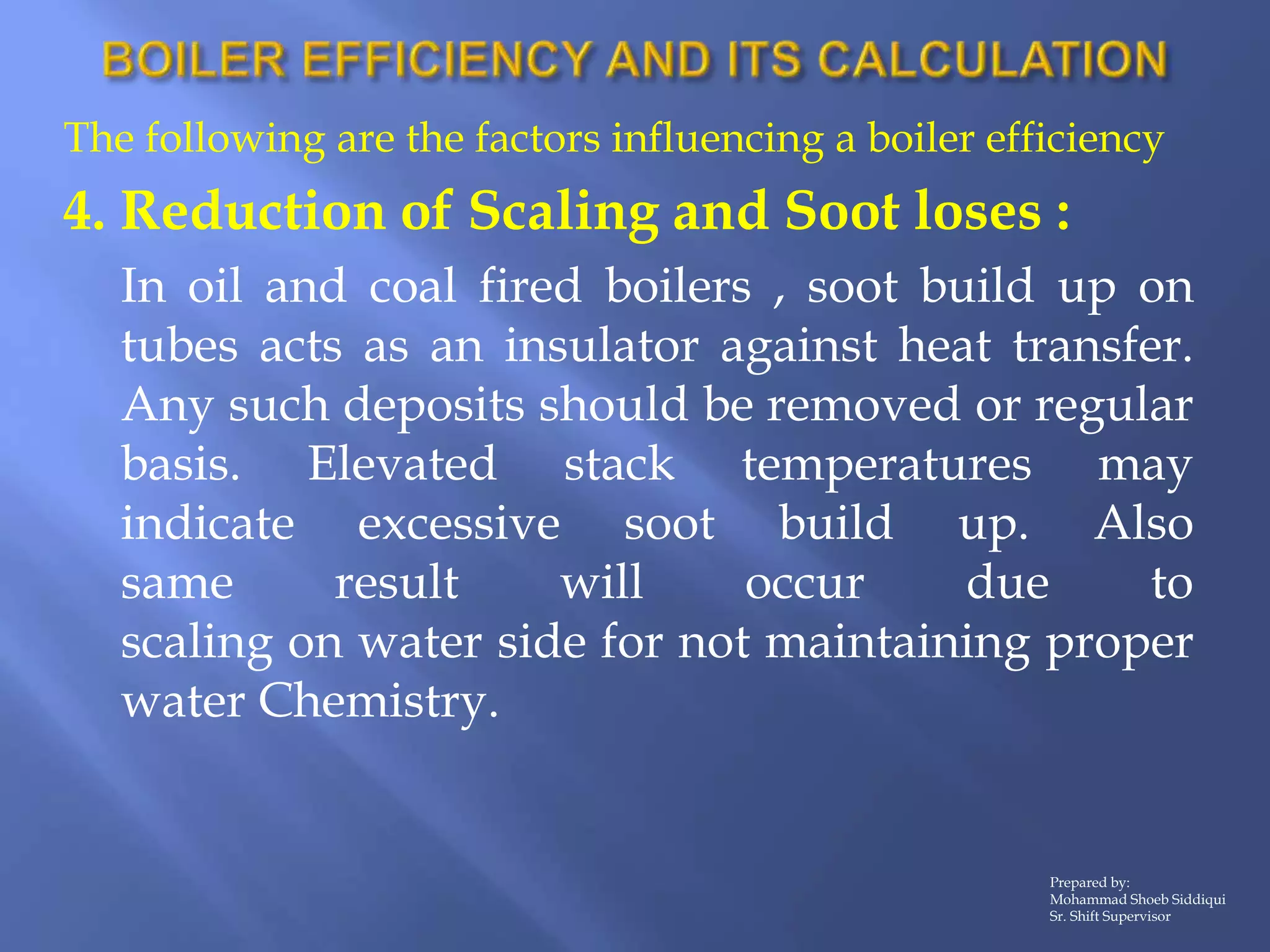 BOILER EFFICIENCY AND ITS CALCULATION

The following are the factors influencing a boiler efficiency

4. Reduction of Scaling and Soot loses :

In oil and coal fired boilers , soot build up on tubes acts as an insulator against heat transfer. Any such deposits should be removed or regular basis. Elevated stack temperatures may indicate excessive soot build up. Also same result will occur due to scaling on water side for not maintaining proper water Chemistry.

Prepared by:
Mohammad Shoeb Siddiqui
Sr. Shift Supervisor